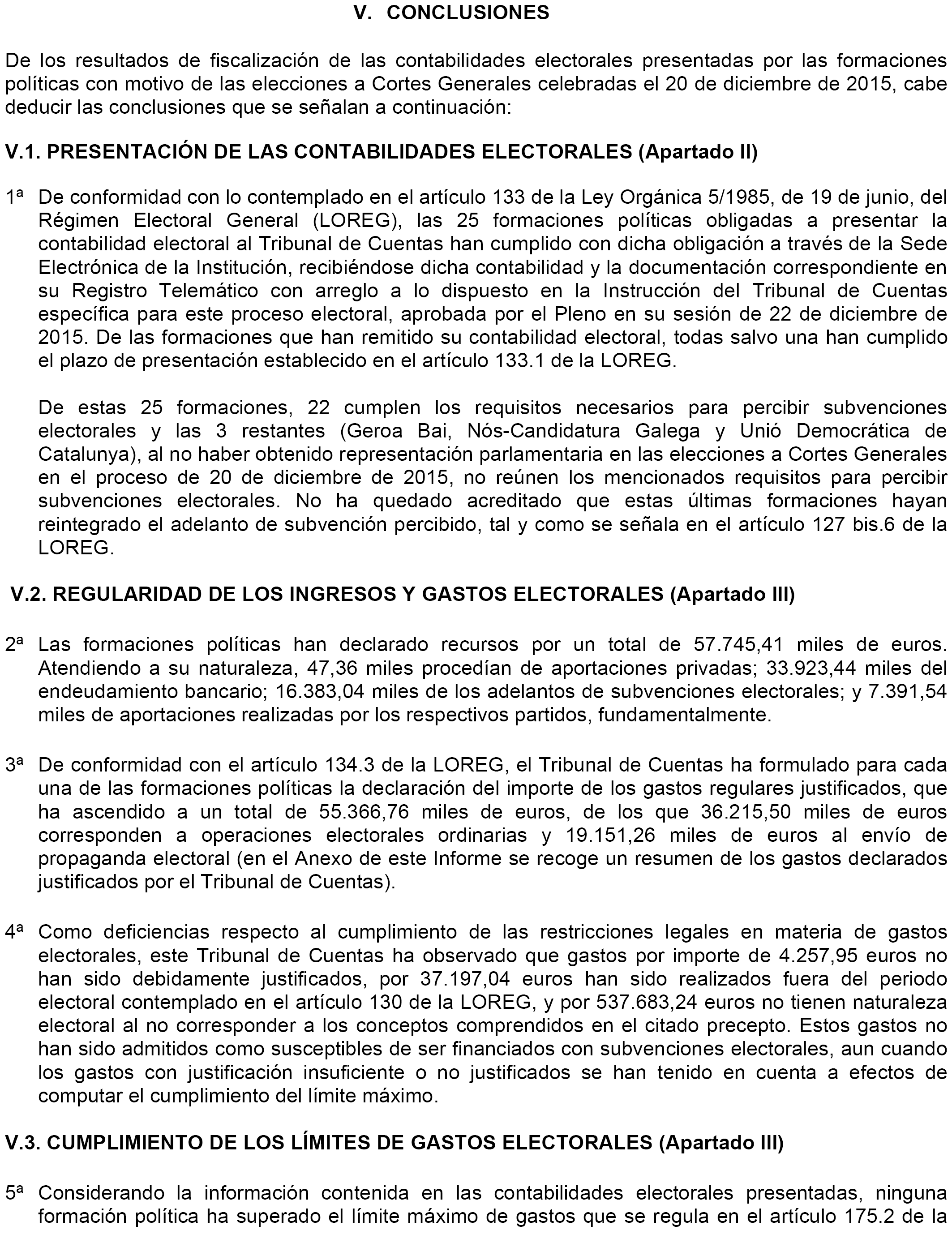 V. CONCLUSIONES

De los resultados de fiscalización de las contabilidades electorales presentadas por las formaciones políticas con motivo de las elecciones a Cortes Generales celebradas el 20 de diciembre de 2015, cabe deducir las conclusiones que se señalan a continuación:

V.1. PRESENTACIÓN DE LAS CONTABILIDADES ELECTORALES (Apartado II)

1ª De conformidad con lo contemplado en el artículo 133 de la Ley Orgánica 5/1985, de 19 de junio, del Régimen Electoral General (LOREG), las 25 formaciones políticas obligadas a presentar la contabilidad electoral al Tribunal de Cuentas han cumplido con dicha obligación a través de la Sede Electrónica de la Institución, recibiéndose dicha contabilidad y la documentación correspondiente en su Registro Telemático con arreglo a lo dispuesto en la Instrucción del Tribunal de Cuentas específica para este proceso electoral, aprobada por el Pleno en su sesión de 22 de diciembre de 2015. De las formaciones que han remitido su contabilidad electoral, todas salvo una han cumplido el plazo de presentación establecido en el artículo 133.1 de la LOREG.

De estas 25 formaciones, 22 cumplen los requisitos necesarios para percibir subvenciones electorales y las 3 restantes (Geroa Bai, Nós-Candidatura Galega y Unió Democrática de Catalunya), al no haber obtenido representación parlamentaria en las elecciones a Cortes Generales en el proceso de 20 de diciembre de 2015, no reúnen los mencionados requisitos para percibir subvenciones electorales. No ha quedado acreditado que estas últimas formaciones hayan reintegrado el adelanto de subvención percibido, tal y como se señala en el artículo 127 bis.6 de la LOREG.

V.2. REGULARIDAD DE LOS INGRESOS Y GASTOS ELECTORALES (Apartado III)

2ª Las formaciones políticas han declarado recursos por un total de 57.745,41 miles de euros. Atendiendo a su naturaleza, 47,36 miles procedían de aportaciones privadas; 33.923,44 miles del endeudamiento bancario; 16.383,04 miles de los adelantos de subvenciones electorales; y 7.391,54 miles de aportaciones realizadas por los respectivos partidos, fundamentalmente.

3ª De conformidad con el artículo 134.3 de la LOREG, el Tribunal de Cuentas ha formulado para cada una de las formaciones políticas la declaración del importe de los gastos regulares justificados, que ha ascendido a un total de 55.366,76 miles de euros, de los que 36.215,50 miles de euros corresponden a operaciones electorales ordinarias y 19.151,26 miles de euros al envío de propaganda electoral (en el Anexo de este Informe se recoge un resumen de los gastos declarados justificados por el Tribunal de Cuentas).

4ª Como deficiencias respecto al cumplimiento de las restricciones legales en materia de gastos electorales, este Tribunal de Cuentas ha observado que gastos por importe de 4.257,95 euros no han sido debidamente justificados, por 37.197,04 euros han sido realizados fuera del periodo electoral contemplado en el artículo 130 de la LOREG, y por 537.683,24 euros no tienen naturaleza electoral al no corresponder a los conceptos comprendidos en el citado precepto. Estos gastos no han sido admitidos como susceptibles de ser financiados con subvenciones electorales, aun cuando los gastos con justificación insuficiente o no justificados se han tenido en cuenta a efectos de computar el cumplimiento del límite máximo.

V.3. CUMPLIMIENTO DE LOS LÍMITES DE GASTOS ELECTORALES (Apartado III)

5ª Considerando la información contenida en las contabilidades electorales presentadas, ninguna formación política ha superado el límite máximo de gastos que se regula en el artículo 175.2 de la